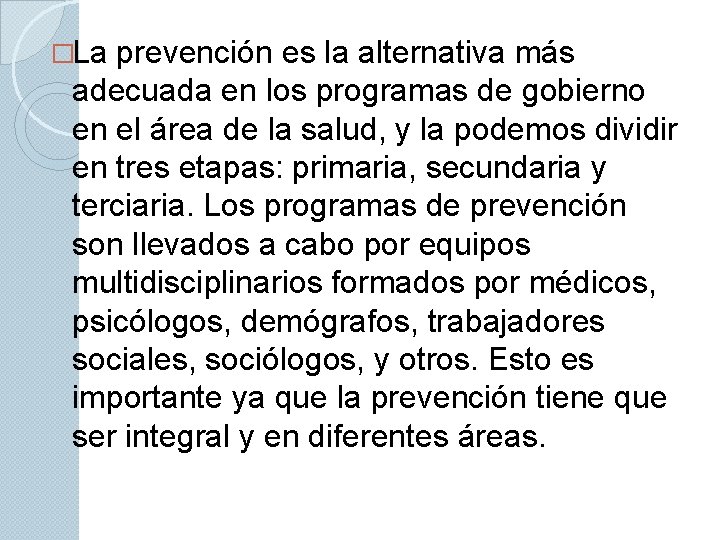 La prevención es la alternativa más adecuada en los programas de gobierno en el área de la salud, y la podemos dividir en tres etapas: primaria, secundaria y terciaria. Los programas de prevención son llevados a cabo por equipos multidisciplinarios formados por médicos, psicólogos, demógrafos, trabajadores sociales, sociólogos, y otros. Esto es importante ya que la prevención tiene que ser integral y en diferentes áreas.